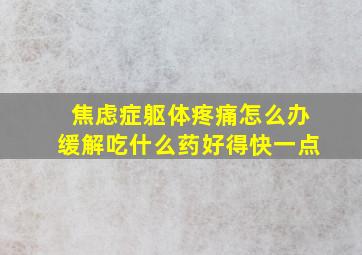 焦虑症躯体疼痛怎么办
缓解吃什么药好得快一点